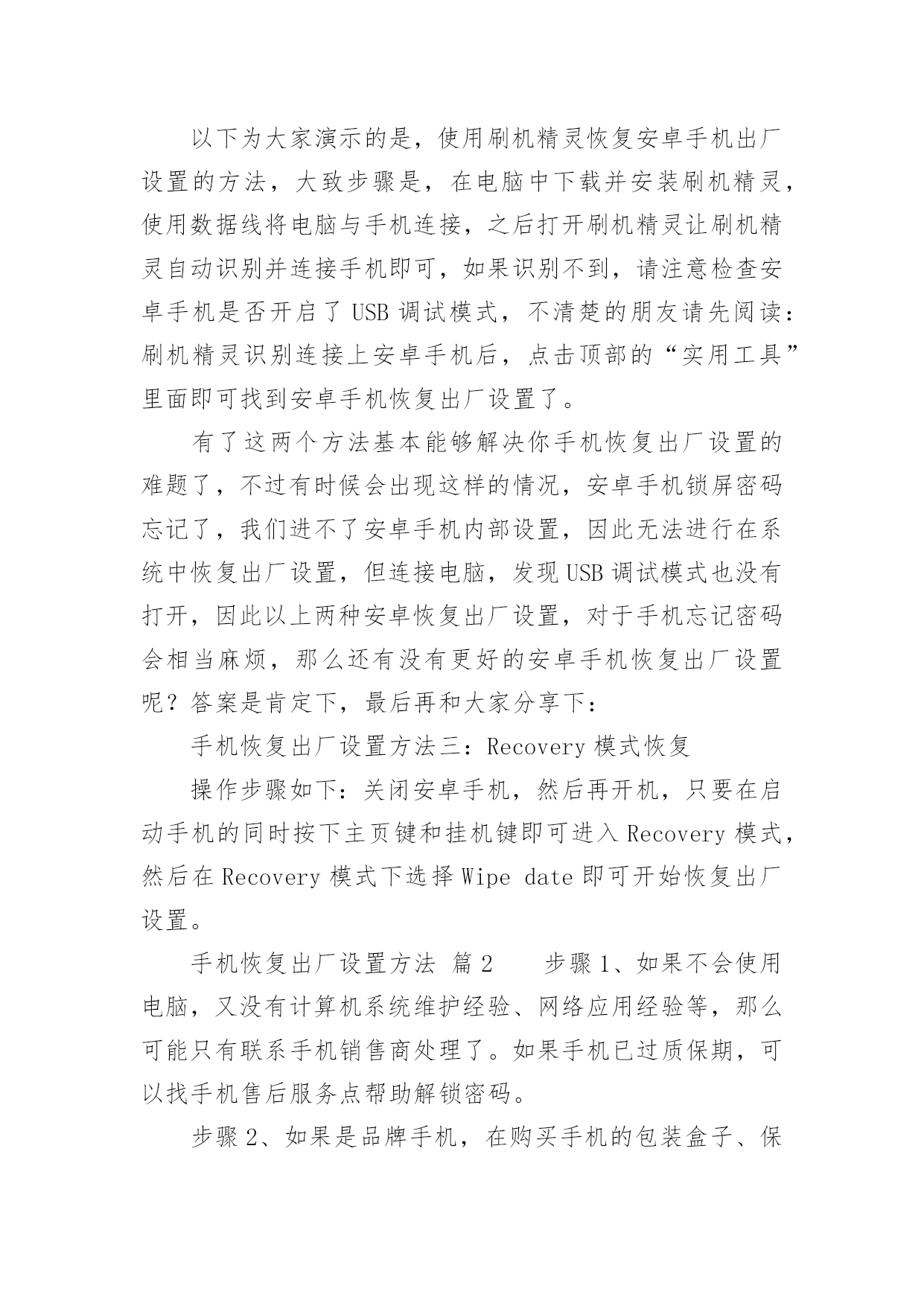 以下为大家演示的是，使用刷机精灵恢复安卓手机出厂设置的方法，大致步骤是，在电脑中下载并安装刷机精灵，使用数据线将电脑与手机连接，之后打开刷机精灵让刷机精灵自动识别并连接手机即可，如果识别不到，请注意检查安卓手机是否开启了 USB 调试模式，不清楚的朋友请先阅读：刷机精灵识别连接上安卓手机后，点击顶部的“实用工具”里面即可找到安卓手机恢复出厂设置了。

有了这两个方法基本能够解决你手机恢复出厂设置的难题了，不过有时候会出现这样的情况，安卓手机锁屏密码忘记了，我们进不了安卓手机内部设置，因此无法进行在系统中恢复出厂设置，但连接电脑，发现 USB 调试模式也没有打开，因此以上两种安卓恢复出厂设置，对于手机忘记密码会相当麻烦，那么还有没有更好的安卓手机恢复出厂设置呢？答案是肯定下，最后再和大家分享下：

手机恢复出厂设置方法三：Recovery 模式恢复

操作步骤如下：关闭安卓手机，然后再开机，只要在启动手机的同时按下主页键和挂机键即可进入 Recovery 模式，然后在 Recovery 模式下选择 Wipe date 即可开始恢复出厂设置。

手机恢复出厂设置方法 篇 2　　步骤 1、如果不会使用电脑，又没有计算机系统维护经验、网络应用经验等，那么可能只有联系手机销售商处理了。如果手机已过质保期，可以找手机售后服务点帮助解锁密码。

步骤 2、如果是品牌手机，在购买手机的包装盒子、保